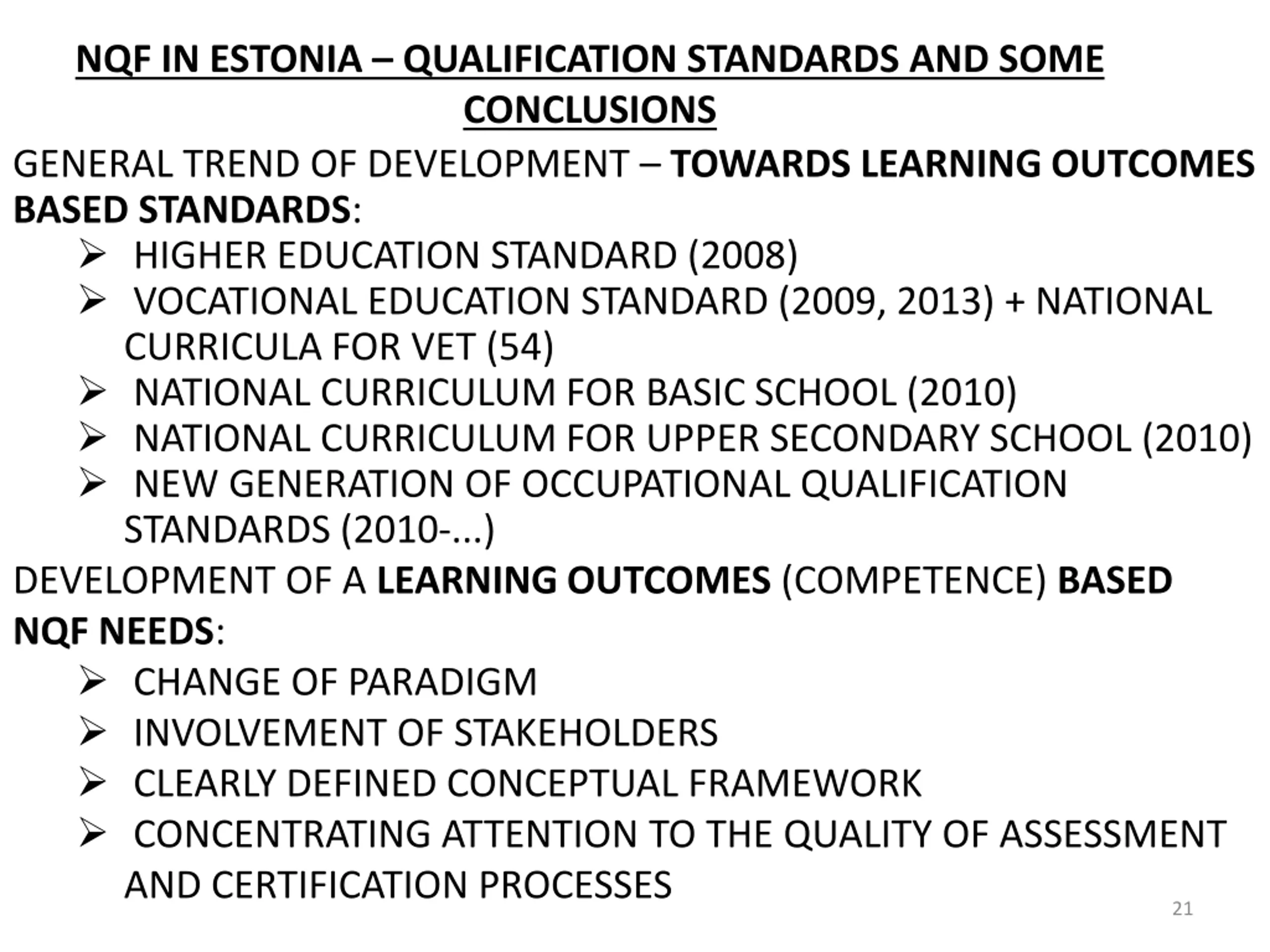 NQF IN ESTONIA – QUALIFICATION STANDARDS AND SOME CONCLUSIONS

GENERAL TREND OF DEVELOPMENT – TOWARDS LEARNING OUTCOMES BASED STANDARDS:

➢ HIGHER EDUCATION STANDARD (2008)
➢ VOCATIONAL EDUCATION STANDARD (2009, 2013) + NATIONAL CURRICULA FOR VET (54)
➢ NATIONAL CURRICULUM FOR BASIC SCHOOL (2010)
➢ NATIONAL CURRICULUM FOR UPPER SECONDARY SCHOOL (2010)
➢ NEW GENERATION OF OCCUPATIONAL QUALIFICATION STANDARDS (2010-...)

DEVELOPMENT OF A LEARNING OUTCOMES (COMPETENCE) BASED NQF NEEDS:

➢ CHANGE OF PARADIGM
➢ INVOLVEMENT OF STAKEHOLDERS
➢ CLEARLY DEFINED CONCEPTUAL FRAMEWORK
➢ CONCENTRATING ATTENTION TO THE QUALITY OF ASSESSMENT AND CERTIFICATION PROCESSES

21